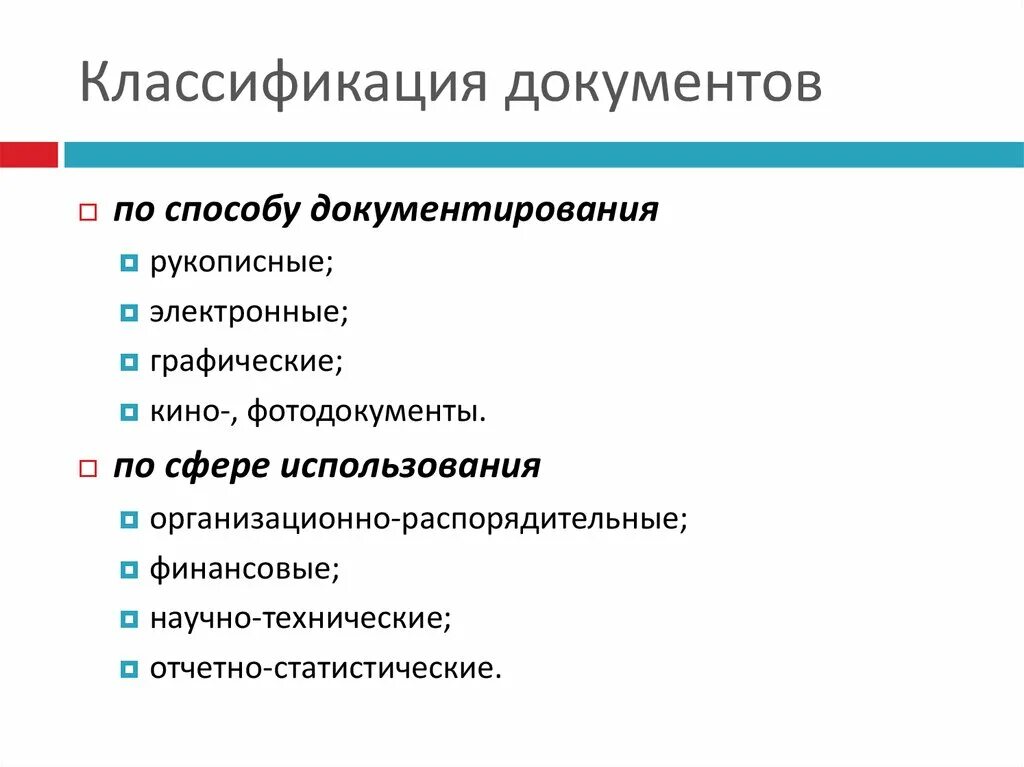 Классификация документов

по способу документирования

рукописные;

электронные;

графические;

кино-, фотодокументы.

по сфере использования

организационно-распорядительные;

финансовые;

научно-технические;

отчетно-статистические.